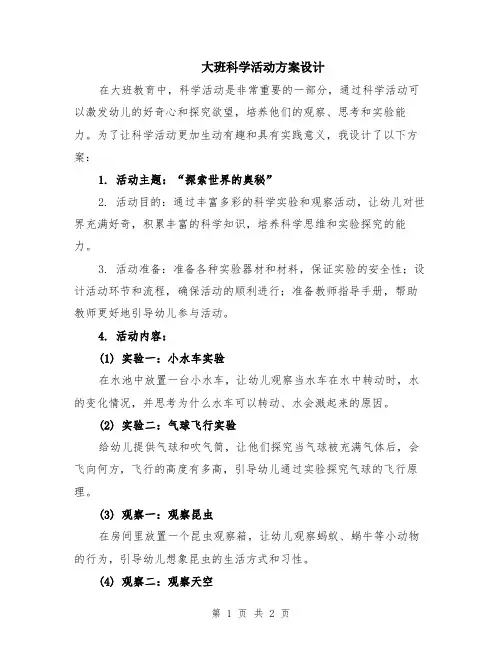 大班科学活动方案设计

在大班教育中，科学活动是非常重要的一部分，通过科学活动可以激发幼儿的好奇心和探究欲望，培养他们的观察、思考和实验能力。为了让科学活动更加生动有趣和具有实践意义，我设计了以下方案：

1. 活动主题：“探索世界的奥秘”

2. 活动目的：通过丰富多彩的科学实验和观察活动，让幼儿对世界充满好奇，积累丰富的科学知识，培养科学思维和实验探究的能力。

3. 活动准备：准备各种实验器材和材料，保证实验的安全性；设计活动环节和流程，确保活动的顺利进行；准备教师指导手册，帮助教师更好地引导幼儿参与活动。

4. 活动内容：

(1) 实验一：小水车实验

在水池中放置一台小水车，让幼儿观察当水车在水中转动时，水的变化情况，并思考为什么水车可以转动、水会溅起来的原因。

(2) 实验二：气球飞行实验

给幼儿提供气球和吹气筒，让他们探究当气球被充满气体后，会飞向何方，飞行的高度有多高，引导幼儿通过实验探究气球的飞行原理。

(3) 观察一：观察昆虫

在房间里放置一个昆虫观察箱，让幼儿观察蚂蚁、蜗牛等小动物的行为，引导幼儿想象昆虫的生活方式和习性。

(4) 观察二：观察天空

第 1 页 共 2 页